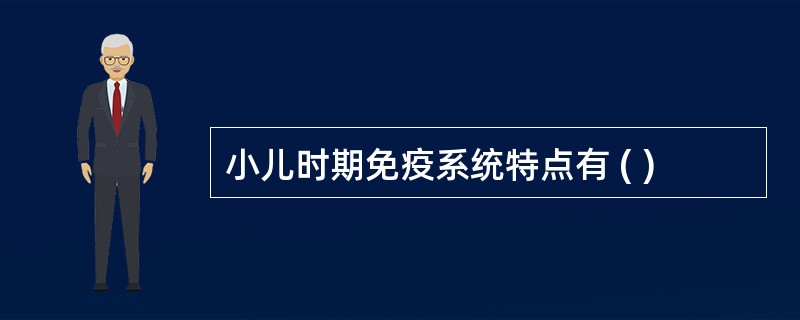 小儿时期免疫系统特点有 ( )